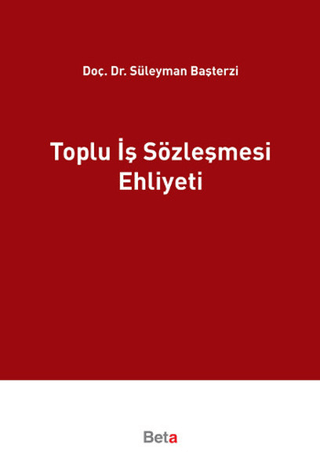 Doç. Dr. Süleyman Başterzi

Toplu İş Sözleşmesi Ehliyeti

Beta